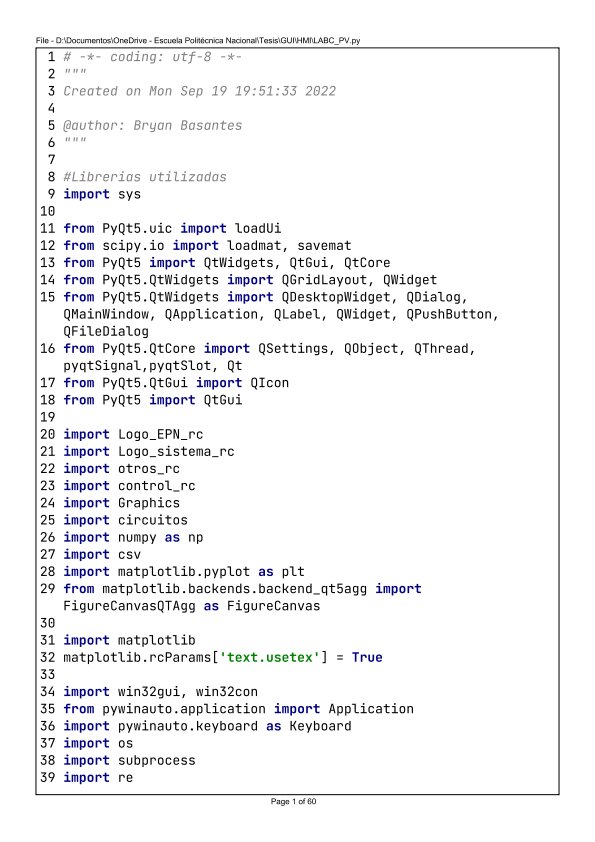 File - D:\Documentos\OneDrive - Escuela Politécnica Nacional\Tesis\GUI\HMI\LABC_PV.py

1 # -*- coding: utf-8 -*-
2 """
3 Created on Mon Sep 19 19:51:33 2022
4
5 @author: Bryan Basantes
6 """
7
8 #Librerias utilizadas
9 import sys
10
11 from PyQt5.uic import loadUi
12 from scipy.io import loadmat, savemat
13 from PyQt5 import QtWidgets, QtGui, QtCore
14 from PyQt5.QtWidgets import QGridLayout, QWidget
15 from PyQt5.QtWidgets import QDesktopWidget, QDialog, QMainWindow, QApplication, QLabel, QWidget, QPushButton, QFileDialog
16 from PyQt5.QtCore import QSettings, QObject, QThread, pyqtSignal,pyqtSlot, Qt
17 from PyQt5.QtGui import QIcon
18 from PyQt5 import QtGui
19
20 import Logo_EPN_rc
21 import Logo_sistema_rc
22 import otros_rc
23 import control_rc
24 import Graphics
25 import circuitos
26 import numpy as np
27 import csv
28 import matplotlib.pyplot as plt
29 from matplotlib.backends.backend_qt5agg import FigureCanvasQTAgg as FigureCanvas
30
31 import matplotlib
32 matplotlib.rcParams['text.usetex'] = True
33
34 import win32gui, win32con
35 from pywinauto.application import Application
36 import pywinauto.keyboard as Keyboard
37 import os
38 import subprocess
39 import re

Page 1 of 60